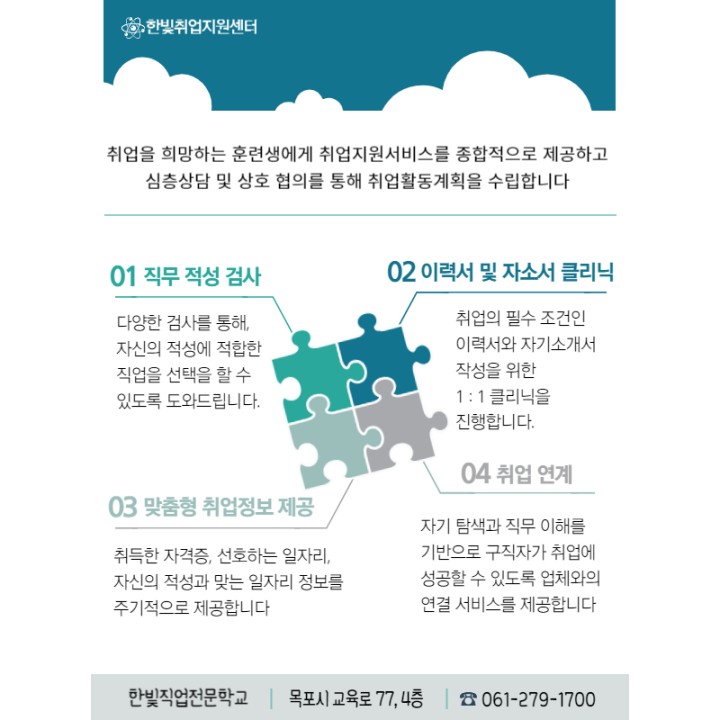 한빛취업지원센터

취업을 희망하는 훈련생에게 취업지원서비스를 종합적으로 제공하고 심층상담 및 상호 협의를 통해 취업활동계획을 수립합니다

01 직무 적성 검사

다양한 검사를 통해, 자신의 적성에 적합한 직업을 선택을 할 수 있도록 도와드립니다.

02 이력서 및 자소서 클리닉

취업의 필수 조건인 이력서와 자기소개서 작성을 위한 1 : 1 클리닉을 진행합니다.

03 맞춤형 취업정보 제공

취득한 자격증, 선호하는 일자리, 자신의 적성과 맞는 일자리 정보를 주기적으로 제공합니다

04 취업 연계

자기 탐색과 직무 이해를 기반으로 구직자가 취업에 성공할 수 있도록 업체와의 연결 서비스를 제공합니다

한빛직업전문학교 | 목포시 교육로 77, 4층 | ☎ 061-279-1700